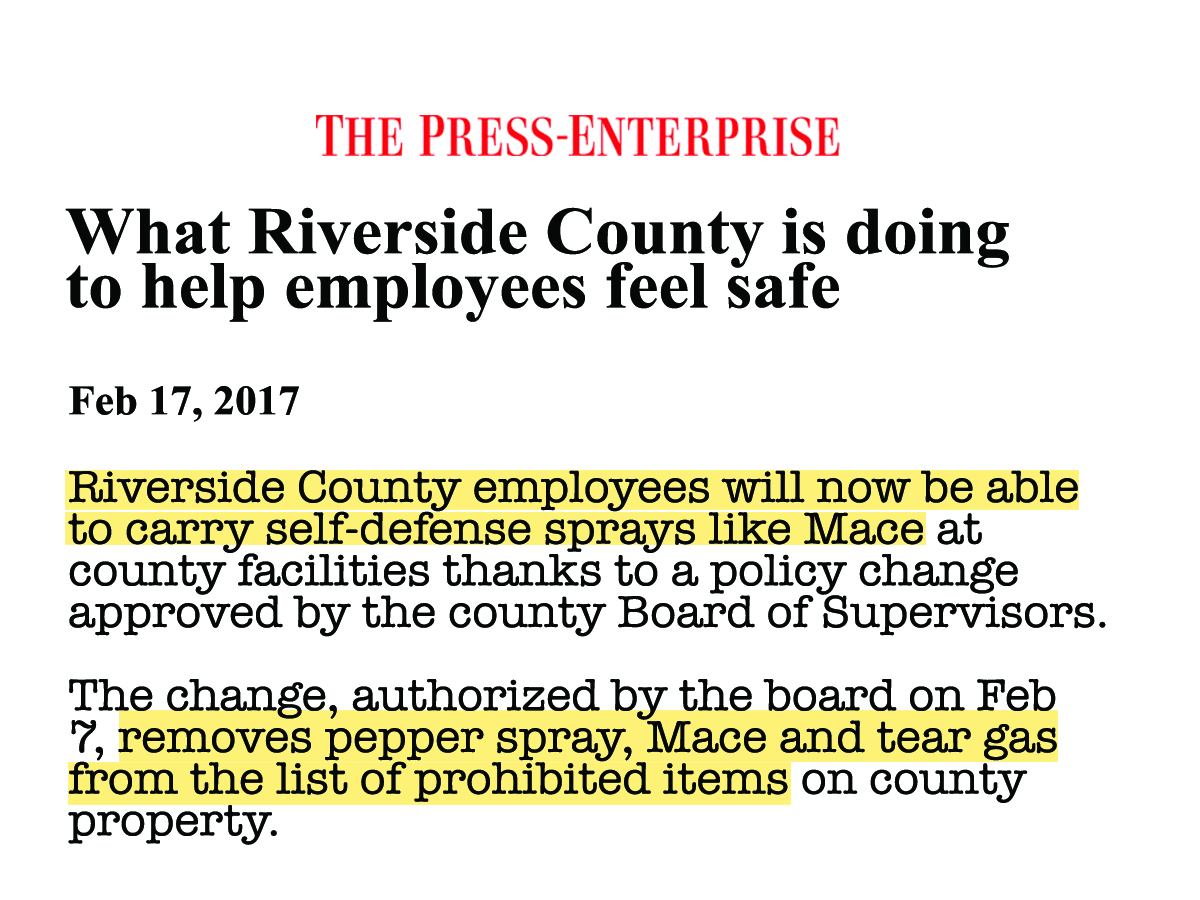 THE PRESS-ENTERPRISE

What Riverside County is doing to help employees feel safe

Feb 17, 2017

Riverside County employees will now be able to carry self-defense sprays like Mace at county facilities thanks to a policy change approved by the county Board of Supervisors.

The change, authorized by the board on Feb 7, removes pepper spray, Mace and tear gas from the list of prohibited items on county property.